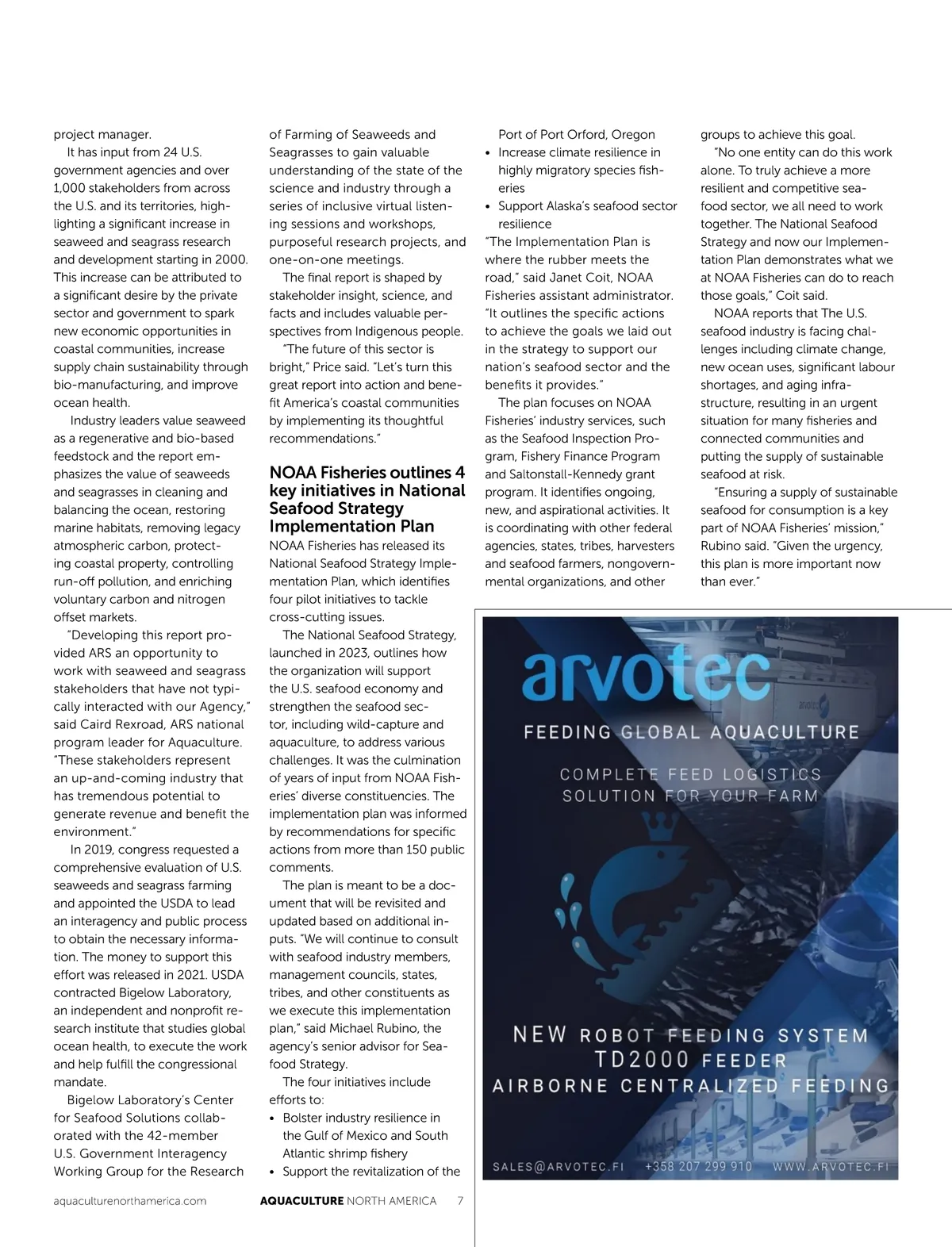 project manager.

It has input from 24 U.S. government agencies and over 1,000 stakeholders from across the U.S. and its territories, highlighting a significant increase in seaweed and seagrass research and development starting in 2000. This increase can be attributed to a significant desire by the private sector and government to spark new economic opportunities in coastal communities, increase supply chain sustainability through bio-manufacturing, and improve ocean health.

Industry leaders value seaweed as a regenerative and bio-based feedstock and the report emphasizes the value of seaweeds and seagrasses in cleaning and balancing the ocean, restoring marine habitats, removing legacy atmospheric carbon, protecting coastal property, controlling run-off pollution, and enriching voluntary carbon and nitrogen offset markets.

"Developing this report provided ARS an opportunity to work with seaweed and seagrass stakeholders that have not typically interacted with our Agency," said Caird Rexroad, ARS national program leader for Aquaculture. "These stakeholders represent an up-and-coming industry that has tremendous potential to generate revenue and benefit the environment."

In 2019, congress requested a comprehensive evaluation of U.S. seaweeds and seagrass farming and appointed the USDA to lead an interagency and public process to obtain the necessary information. The money to support this effort was released in 2021. USDA contracted Bigelow Laboratory, an independent and nonprofit research institute that studies global ocean health, to execute the work and help fulfill the congressional mandate.

Bigelow Laboratory's Center for Seafood Solutions collaborated with the 42-member U.S. Government Interagency Working Group for the Research of Farming of Seaweeds and Seagrasses to gain valuable understanding of the state of the science and industry through a series of inclusive virtual listening sessions and workshops, purposeful research projects, and one-on-one meetings.

The final report is shaped by stakeholder insight, science, and facts and includes valuable perspectives from Indigenous people.

"The future of this sector is bright," Price said. "Let's turn this great report into action and benefit America's coastal communities by implementing its thoughtful recommendations."

NOAA Fisheries outlines 4 key initiatives in National Seafood Strategy Implementation Plan

NOAA Fisheries has released its National Seafood Strategy Implementation Plan, which identifies four pilot initiatives to tackle cross-cutting issues.

The National Seafood Strategy, launched in 2023, outlines how the organization will support the U.S. seafood economy and strengthen the seafood sector, including wild-capture and aquaculture, to address various challenges. It was the culmination of years of input from NOAA Fisheries' diverse constituencies. The implementation plan was informed by recommendations for specific actions from more than 150 public comments.

The plan is meant to be a document that will be revisited and updated based on additional inputs. "We will continue to consult with seafood industry members, management councils, states, tribes, and other constituents as we execute this implementation plan," said Michael Rubino, the agency's senior advisor for Seafood Strategy.

The four initiatives include efforts to:
• Bolster industry resilience in the Gulf of Mexico and South Atlantic shrimp fishery
• Support the revitalization of the Port of Port Orford, Oregon
• Increase climate resilience in highly migratory species fisheries
• Support Alaska's seafood sector resilience

"The Implementation Plan is where the rubber meets the road," said Janet Coit, NOAA Fisheries assistant administrator. "It outlines the specific actions to achieve the goals we laid out in the strategy to support our nation's seafood sector and the benefits it provides."

The plan focuses on NOAA Fisheries' industry services, such as the Seafood Inspection Program, Fishery Finance Program and Saltonstall-Kennedy grant program. It identifies ongoing, new, and aspirational activities. It is coordinating with other federal agencies, states, tribes, harvesters and seafood farmers, nongovernmental organizations, and other groups to achieve this goal.

"No one entity can do this work alone. To truly achieve a more resilient and competitive seafood sector, we all need to work together. The National Seafood Strategy and now our Implementation Plan demonstrates what we at NOAA Fisheries can do to reach those goals," Coit said.

NOAA reports that The U.S. seafood industry is facing challenges including climate change, new ocean uses, significant labour shortages, and aging infrastructure, resulting in an urgent situation for many fisheries and connected communities and putting the supply of sustainable seafood at risk.

"Ensuring a supply of sustainable seafood for consumption is a key part of NOAA Fisheries' mission," Rubino said. "Given the urgency, this plan is more important now than ever."

arvotec
FEEDING GLOBAL AQUACULTURE
COMPLETE FEED LOGISTICS SOLUTION FOR YOUR FARM
NEW ROBOT FEEDING SYSTEM
TD2000 FEEDER
AIRBORNE CENTRALIZED FEEDING
SALES@ARVOTEC.FI +358 207 299 910 WWW.ARVOTEC.FI

aquaculturenorthamerica.com AQUACULTURE NORTH AMERICA 7